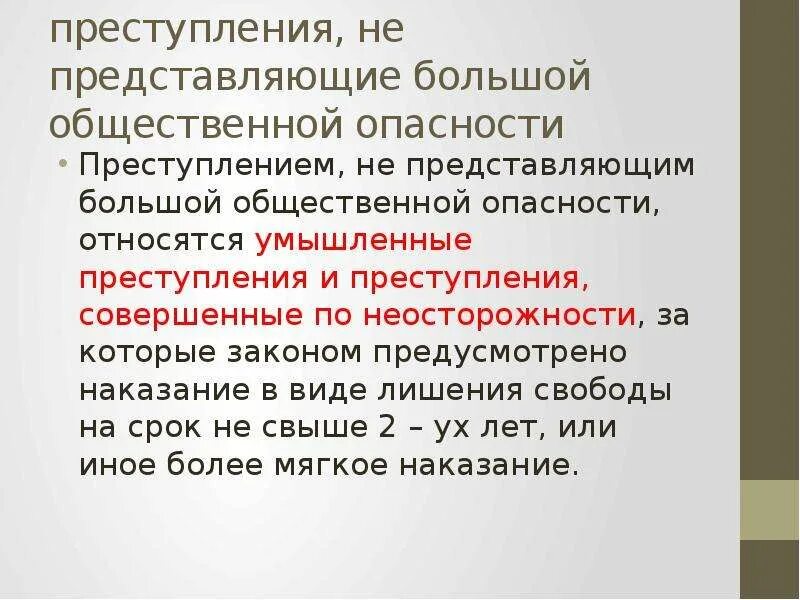 преступления, не представляющие большой общественной опасности

• Преступлением, не представляющим большой общественной опасности, относятся умышленные преступления и преступления, совершенные по неосторожности, за которые законом предусмотрено наказание в виде лишения свободы на срок не свыше 2 – ух лет, или иное более мягкое наказание.